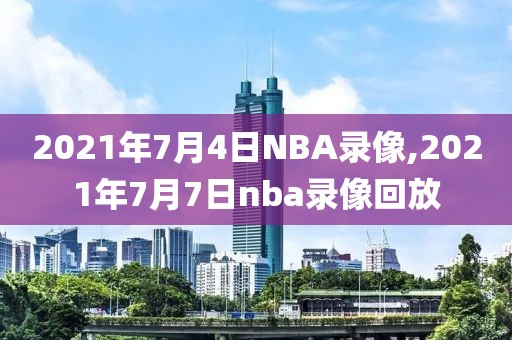 2021年7月4日NBA录像,2021年7月7日nba录像回放